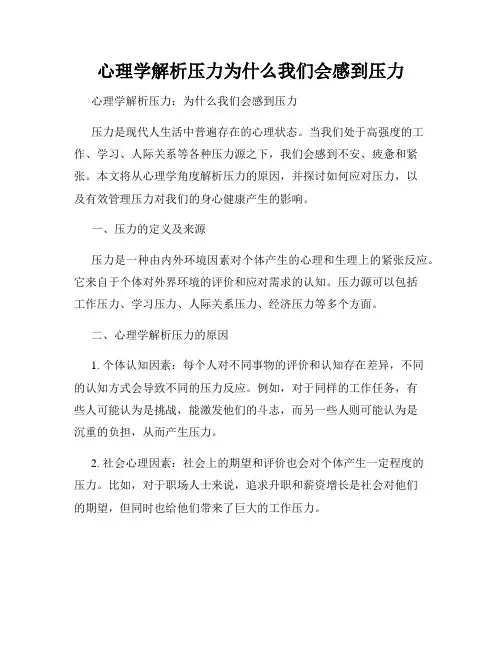 心理学解析压力为什么我们会感到压力

心理学解析压力：为什么我们会感到压力

压力是现代人生活中普遍存在的心理状态。当我们处于高强度的工作、学习、人际关系等各种压力源之下，我们会感到不安、疲惫和紧张。本文将从心理学角度解析压力的原因，并探讨如何应对压力，以及有效管理压力对我们的身心健康产生的影响。

一、压力的定义及来源

压力是一种由内外环境因素对个体产生的心理和生理上的紧张反应。它来自于个体对外界环境的评价和应对需求的认知。压力源可以包括工作压力、学习压力、人际关系压力、经济压力等多个方面。

二、心理学解析压力的原因

1. 个体认知因素：每个人对不同事物的评价和认知存在差异，不同的认知方式会导致不同的压力反应。例如，对于同样的工作任务，有些人可能认为是挑战，能激发他们的斗志，而另一些人则可能认为是沉重的负担，从而产生压力。

2. 社会心理因素：社会上的期望和评价也会对个体产生一定程度的压力。比如，对于职场人士来说，追求升职和薪资增长是社会对他们的期望，但同时也给他们带来了巨大的工作压力。